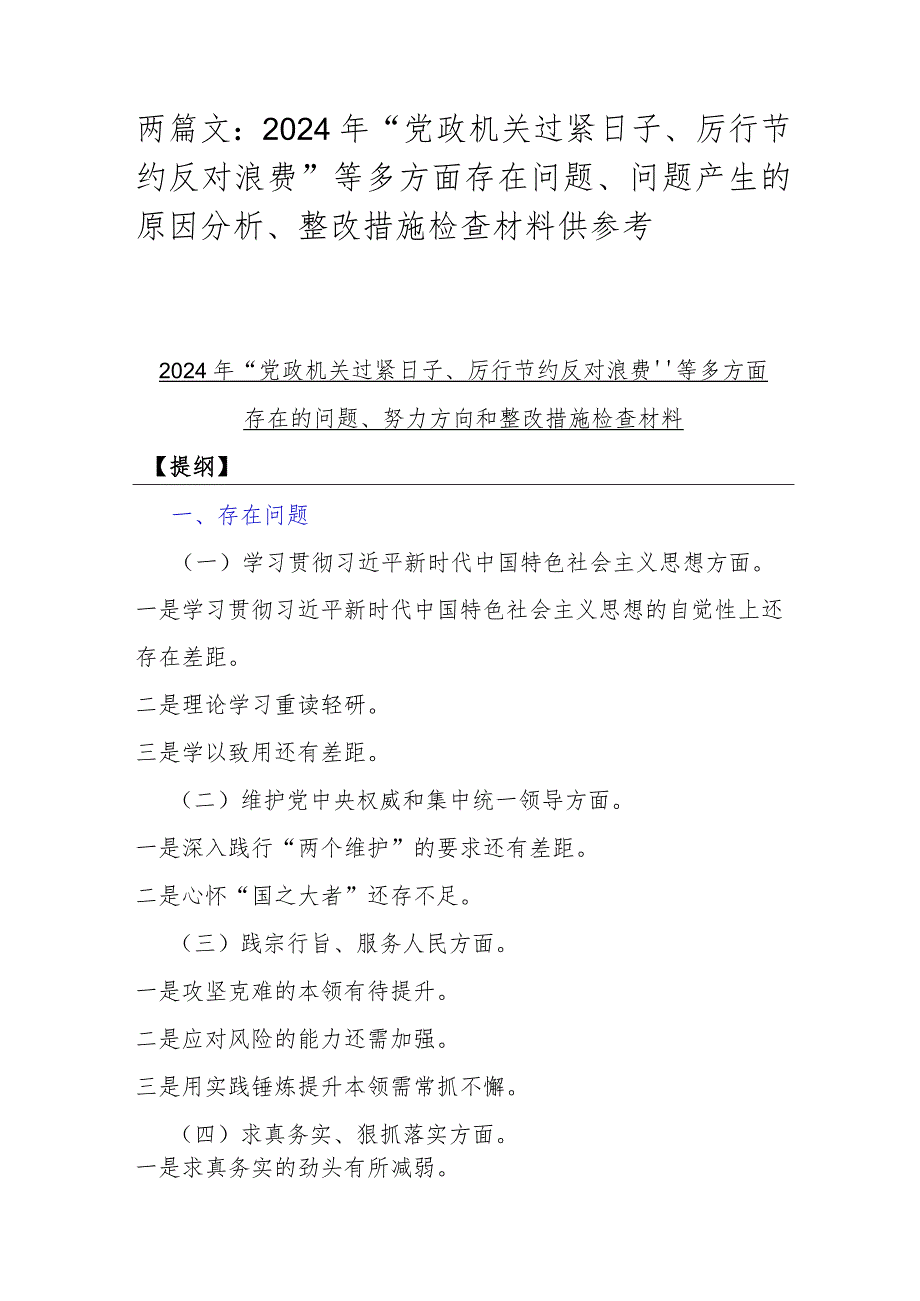 两篇文：2024年“党政机关过紧日子、厉行节约反对浪费”等多方面存在问题、问题产生的原因分析、整改措施检查材料供参考

2024年“党政机关过紧日子、厉行节约反对浪费''等多方面存在的问题、努力方向和整改措施检查材料

【提纲】

一、存在问题

（一）学习贯彻习近平新时代中国特色社会主义思想方面。

一是学习贯彻习近平新时代中国特色社会主义思想的自觉性上还存在差距。

二是理论学习重读轻研。

三是学以致用还有差距。

（二）维护党中央权威和集中统一领导方面。

一是深入践行“两个维护”的要求还有差距。

二是心怀“国之大者”还存不足。

（三）践宗行旨、服务人民方面。

一是攻坚克难的本领有待提升。

二是应对风险的能力还需加强。

三是用实践锤炼提升本领需常抓不懈。

（四）求真务实、狠抓落实方面。

一是求真务实的劲头有所减弱。